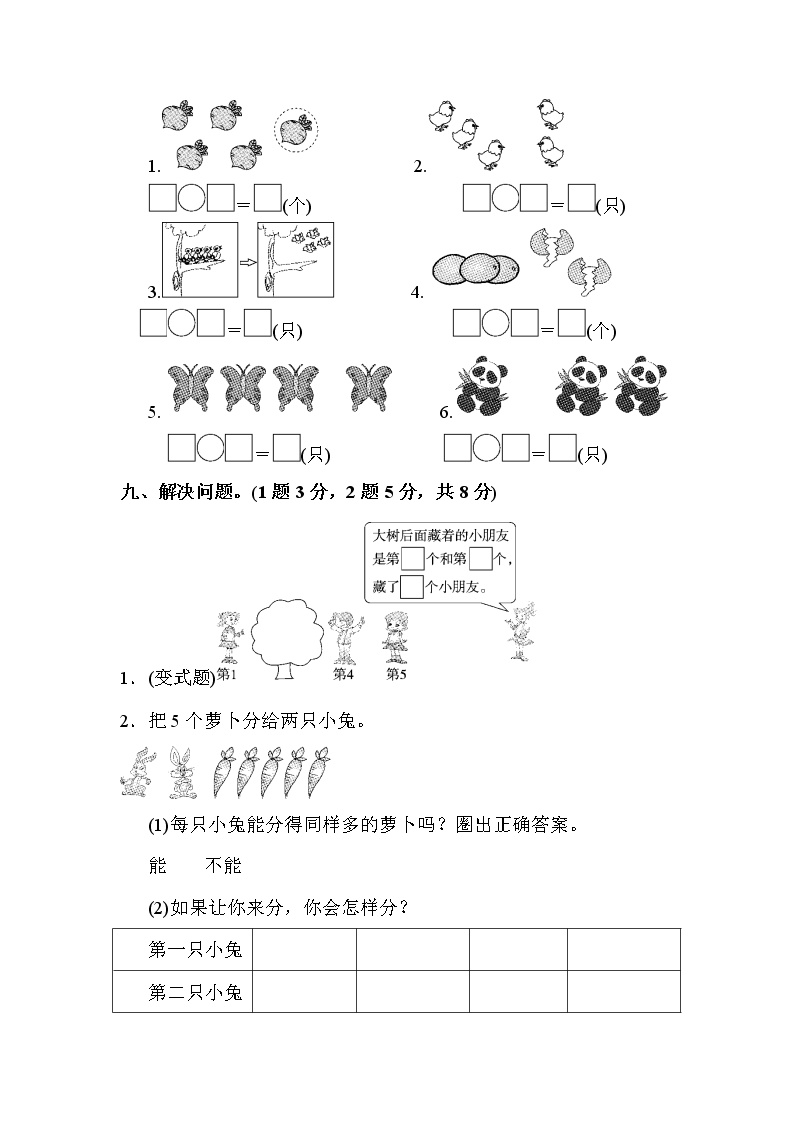 1.
□○□＝□(个)

2.
□○□＝□(只)

3.
□○□＝□(只)

4.
□○□＝□(个)

5.
□○□＝□(只)

6.
□○□＝□(只)

九、解决问题。(1 题 3 分，2 题 5 分，共 8 分)

大树后面藏着的小朋友是第□个和第□个，藏了□个小朋友。

第1　第4　第5

1．(变式题)

2．把 5 个萝卜分给两只小兔。

(1)每只小兔能分得同样多的萝卜吗？圈出正确答案。

能　　不能

(2)如果让你来分，你会怎样分？

| 第一只小兔 | | | | |
|---|---|---|---|---|
| 第二只小兔 | | | | |